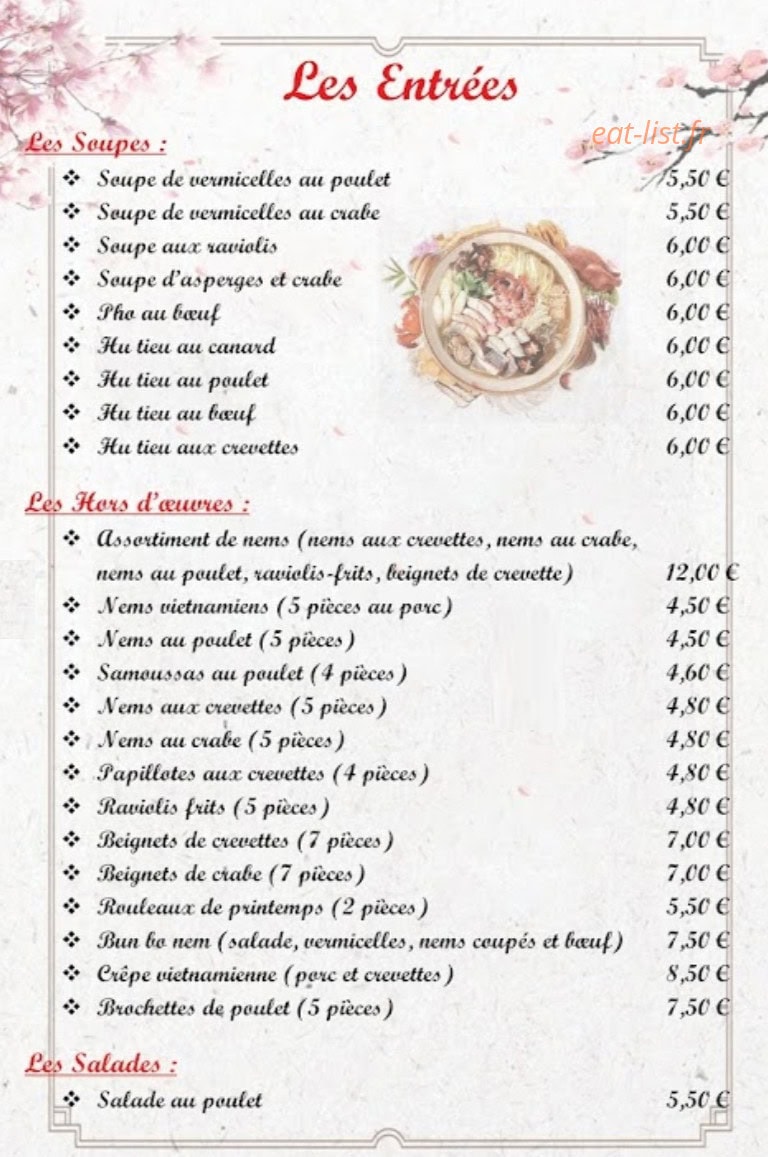 Les Entrées

eat-list.fr

Les Soupes :

❖ Soupe de vermicelles au poulet 5,50 €
❖ Soupe de vermicelles au crabe 5,50 €
❖ Soupe aux raviolis 6,00 €
❖ Soupe d'asperges et crabe 6,00 €
❖ Pho au bœuf 6,00 €
❖ Hu tieu au canard 6,00 €
❖ Hu tieu au poulet 6,00 €
❖ Hu tieu au bœuf 6,00 €
❖ Hu tieu aux crevettes 6,00 €

Les Hors d'œuvres :

❖ Assortiment de nems (nems aux crevettes, nems au crabe, nems au poulet, raviolis-frits, beignets de crevette) 12,00 €
❖ Nems vietnamiens (5 pièces au porc) 4,50 €
❖ Nems au poulet (5 pièces) 4,50 €
❖ Samoussas au poulet (4 pièces) 4,60 €
❖ Nems aux crevettes (5 pièces) 4,80 €
❖ Nems au crabe (5 pièces) 4,80 €
❖ Papillotes aux crevettes (4 pièces) 4,80 €
❖ Raviolis frits (5 pièces) 4,80 €
❖ Beignets de crevettes (7 pièces) 7,00 €
❖ Beignets de crabe (7 pièces) 7,00 €
❖ Rouleaux de printemps (2 pièces) 5,50 €
❖ Bun bo nem (salade, vermicelles, nems coupés et bœuf) 7,50 €
❖ Crêpe vietnamienne (porc et crevettes) 8,50 €
❖ Brochettes de poulet (5 pièces) 7,50 €

Les Salades :

❖ Salade au poulet 5,50 €